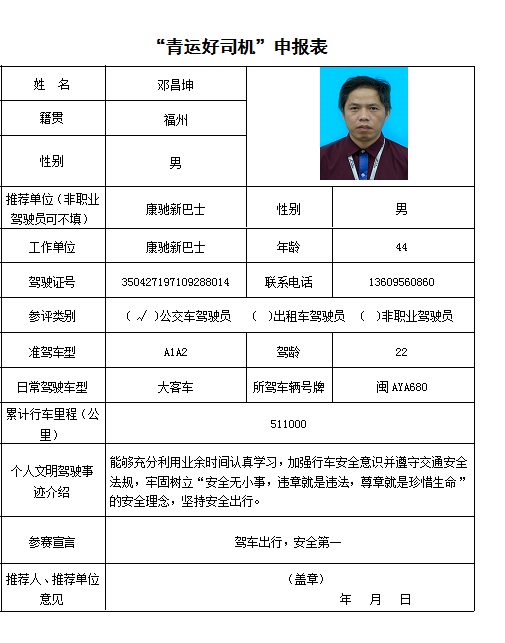 “青运好司机”申报表

| 姓 名 | 邓昌坤 | | |
|---|---|---|---|
| 籍贯 | 福州 | | |
| 性别 | 男 | | |
| 推荐单位（非职业驾驶员可不填） | 康驰新巴士 | 性别 | 男 |
| 工作单位 | 康驰新巴士 | 年龄 | 44 |
| 驾驶证号 | 350427197109288014 | 联系电话 | 13609560860 |
| 参评类别 | （ √ ）公交车驾驶员 （ ）出租车驾驶员 （ ）非职业驾驶员 | | |
| 准驾车型 | A1A2 | 驾龄 | 22 |
| 日常驾驶车型 | 大客车 | 所驾车辆号牌 | 闽 AYA680 |
| 累计行车里程（公里） | 511000 | | |
| 个人文明驾驶事迹介绍 | 能够充分利用业余时间认真学习，加强行车安全意识并遵守交通安全法规，牢固树立“安全无小事，违章就是违法，尊章就是珍惜生命”的安全理念，坚持安全出行。 | | |
| 参赛宣言 | 驾车出行，安全第一 | | |
| 推荐人、推荐单位意见 | （盖章） 年 月 日 | | |